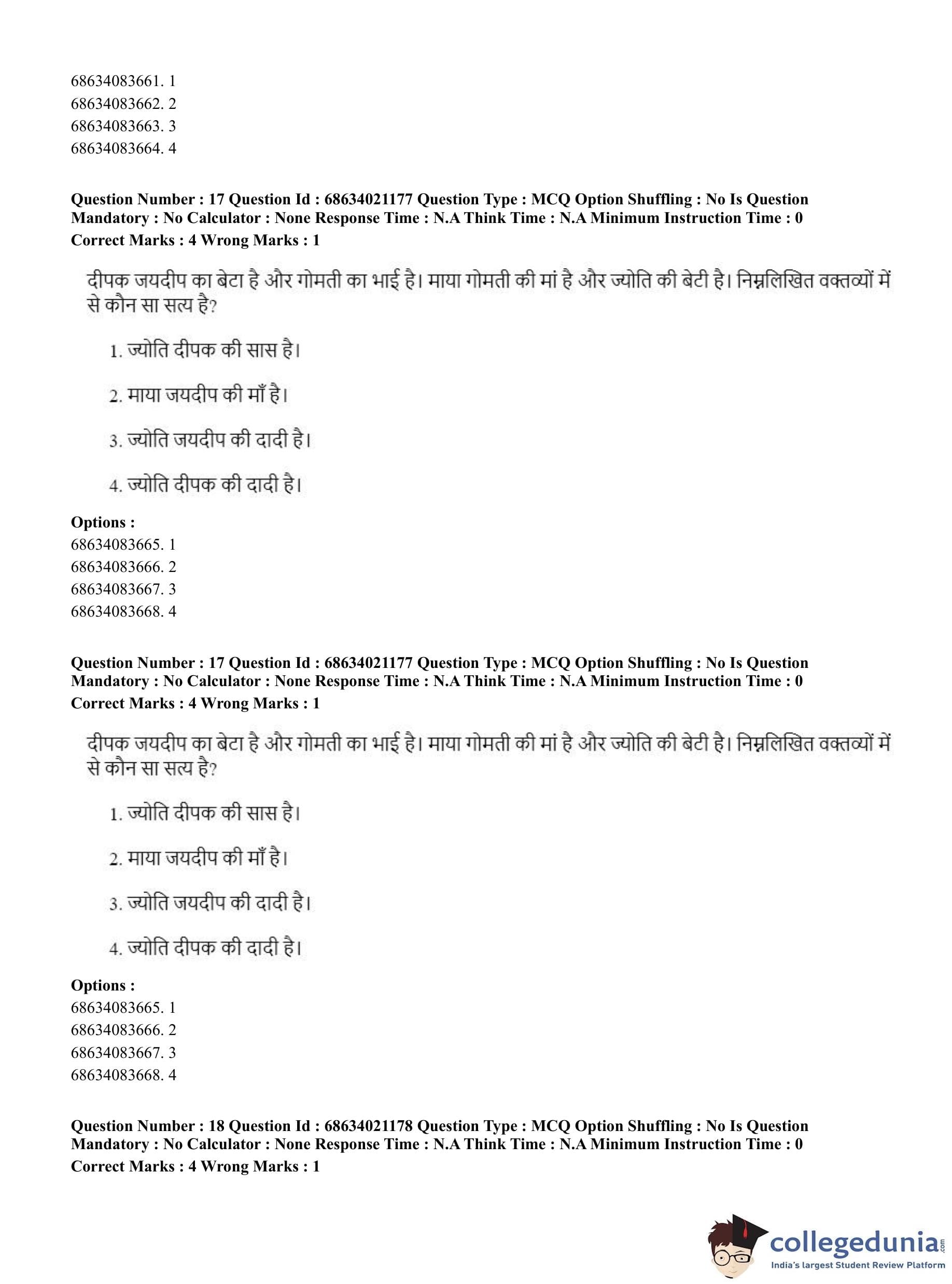 68634083661. 1
68634083662. 2
68634083663. 3
68634083664. 4

**Question Number : 17 Question Id : 68634021177 Question Type : MCQ Option Shuffling : No Is Question Mandatory : No Calculator : None Response Time : N.A Think Time : N.A Minimum Instruction Time : 0**
**Correct Marks : 4 Wrong Marks : 1**

दीपक जयदीप का बेटा है और गोमती का भाई है। माया गोमती की मां है और ज्योति की बेटी है। निम्नलिखित वक्तव्यों में से कौन सा सत्य है?

1. ज्योति दीपक की सास है।

2. माया जयदीप की माँ है।

3. ज्योति जयदीप की दादी है।

4. ज्योति दीपक की दादी है।

**Options :**
68634083665. 1
68634083666. 2
68634083667. 3
68634083668. 4

**Question Number : 17 Question Id : 68634021177 Question Type : MCQ Option Shuffling : No Is Question Mandatory : No Calculator : None Response Time : N.A Think Time : N.A Minimum Instruction Time : 0**
**Correct Marks : 4 Wrong Marks : 1**

दीपक जयदीप का बेटा है और गोमती का भाई है। माया गोमती की मां है और ज्योति की बेटी है। निम्नलिखित वक्तव्यों में से कौन सा सत्य है?

1. ज्योति दीपक की सास है।

2. माया जयदीप की माँ है।

3. ज्योति जयदीप की दादी है।

4. ज्योति दीपक की दादी है।

**Options :**
68634083665. 1
68634083666. 2
68634083667. 3
68634083668. 4

**Question Number : 18 Question Id : 68634021178 Question Type : MCQ Option Shuffling : No Is Question Mandatory : No Calculator : None Response Time : N.A Think Time : N.A Minimum Instruction Time : 0**
**Correct Marks : 4 Wrong Marks : 1**

collegedunia.com
India's largest Student Review Platform